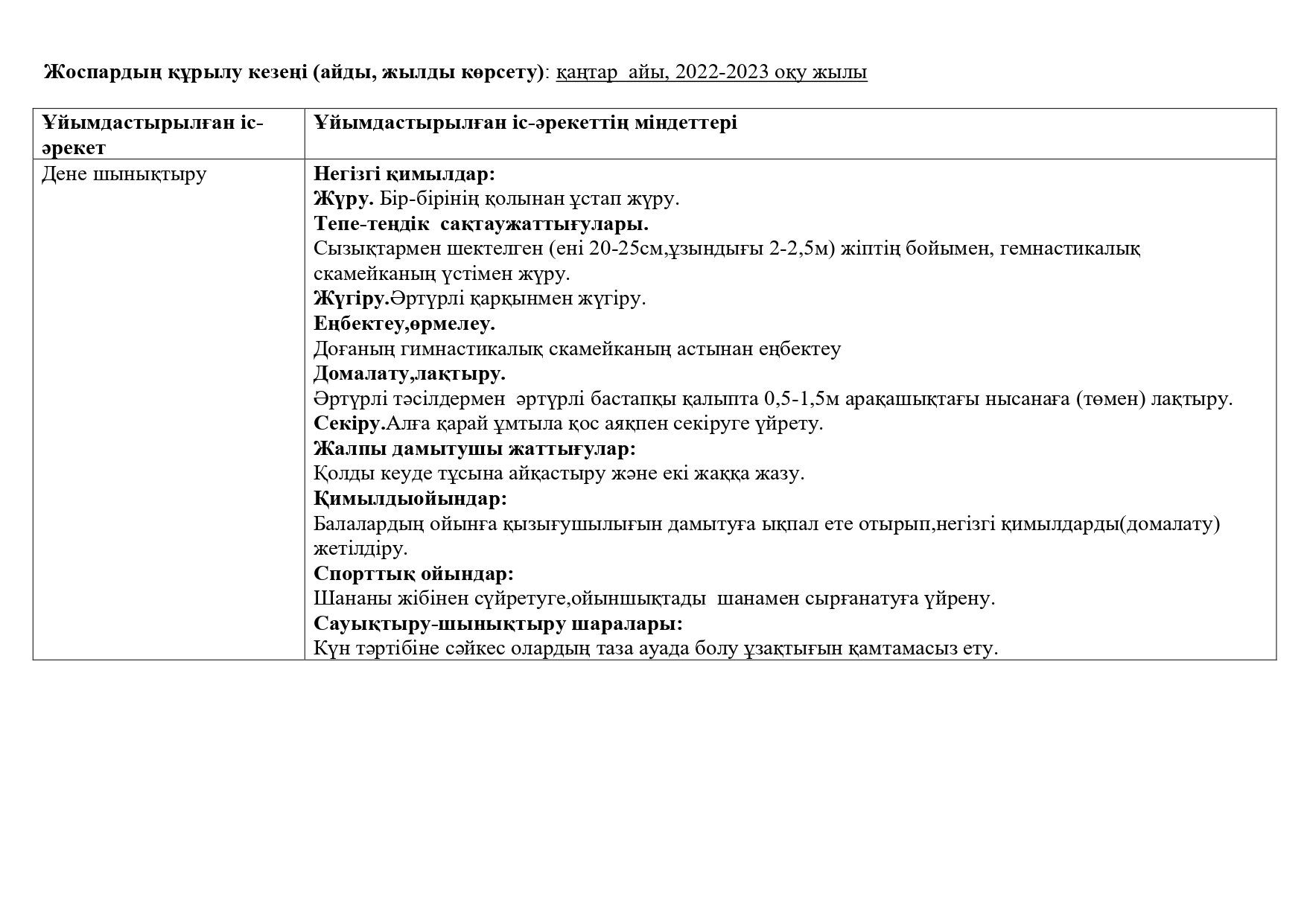 Жоспардың құрылу кезеңі (айды, жылды көрсету): қаңтар айы, 2022-2023 оқу жылы

| Ұйымдастырылған іс-әрекет | Ұйымдастырылған іс-әрекеттің міндеттері |
|---|---|
| Дене шынықтыру | Негізгі қимылдар: Жүру. Бір-бірінің қолынан ұстап жүру. Тепе-теңдік сақтаужаттығулары. Сызықтармен шектелген (ені 20-25см,ұзындығы 2-2,5м) жіптің бойымен, гемнастикалық скамейканың үстімен жүру. Жүгіру.Әртүрлі қарқынмен жүгіру. Еңбектеу,өрмелеу. Доғаның гимнастикалық скамейканың астынан еңбектеу Домалату,лақтыру. Әртүрлі тәсілдермен әртүрлі бастапқы қалыпта 0,5-1,5м арақашықтағы нысанаға (төмен) лақтыру. Секіру.Алға қарай ұмтыла қос аяқпен секіруге үйрету. Жалпы дамытушы жаттығулар: Қолды кеуде тұсына айқастыру және екі жаққа жазу. Қимылдыойындар: Балалардың ойынға қызығушылығын дамытуға ықпал ете отырып,негізгі қимылдарды(домалату) жетілдіру. Спорттық ойындар: Шананы жібінен сүйретуге,ойыншықтады шанамен сырғанатуға үйрену. Сауықтыру-шынықтыру шаралары: Күн тәртібіне сәйкес олардың таза ауада болу ұзақтығын қамтамасыз ету. |